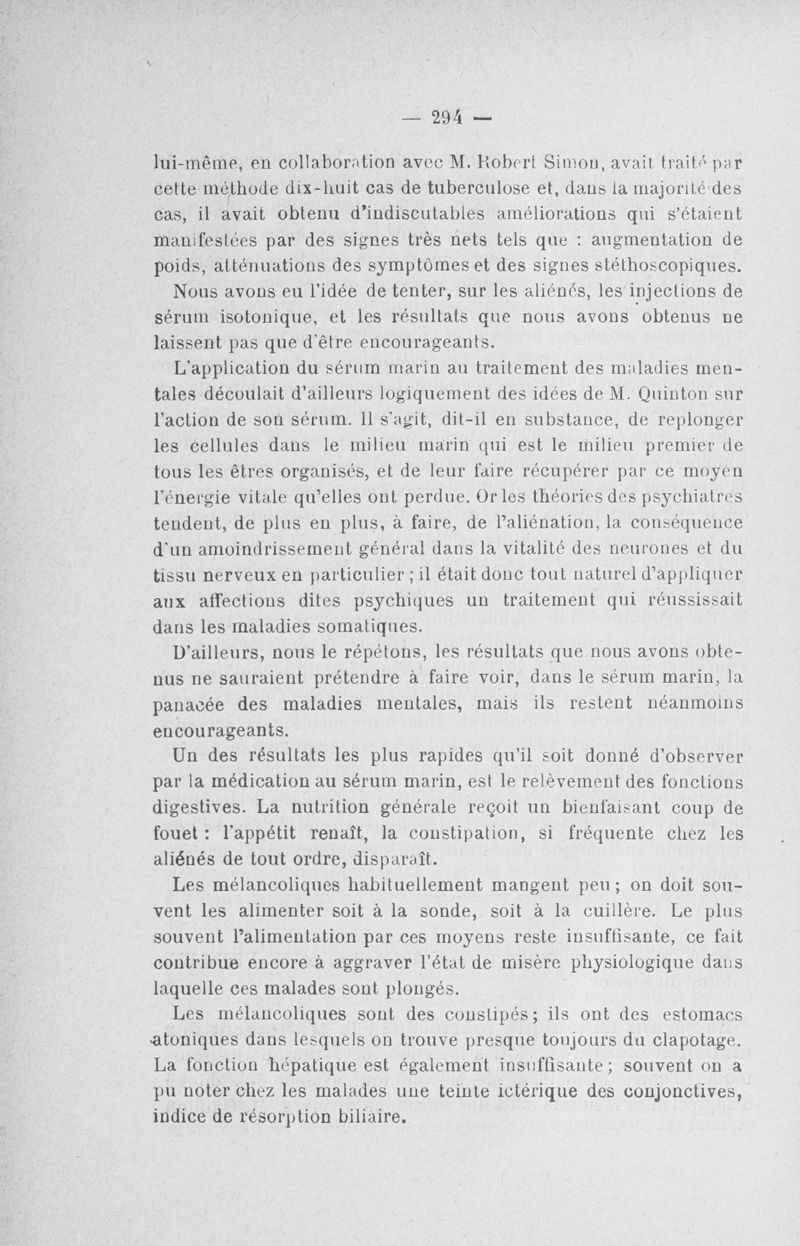 — 294 —

lui-même, en collaboration avec M. Robert Simon, avait traité par cette méthode dix-huit cas de tuberculose et, dans la majorité des cas, il avait obtenu d'indiscutables améliorations qui s'étaient manifestées par des signes très nets tels que : augmentation de poids, atténuations des symptômes et des signes stéthoscopiques.

Nous avons eu l'idée de tenter, sur les aliénés, les injections de sérum isotonique, et les résultats que nous avons obtenus ne laissent pas que d'être encourageants.

L'application du sérum marin au traitement des maladies mentales découlait d'ailleurs logiquement des idées de M. Quinton sur l'action de son sérum. Il s'agit, dit-il en substance, de replonger les cellules dans le milieu marin qui est le milieu premier de tous les êtres organisés, et de leur faire récupérer par ce moyen l'énergie vitale qu'elles ont perdue. Or les théories des psychiatres tendent, de plus en plus, à faire, de l'aliénation, la conséquence d'un amoindrissement général dans la vitalité des neurones et du tissu nerveux en particulier ; il était donc tout naturel d'appliquer aux affections dites psychiques un traitement qui réussissait dans les maladies somatiques.

D'ailleurs, nous le répétons, les résultats que nous avons obtenus ne sauraient prétendre à faire voir, dans le sérum marin, la panacée des maladies mentales, mais ils restent néanmoins encourageants.

Un des résultats les plus rapides qu'il soit donné d'observer par la médication au sérum marin, est le relèvement des fonctions digestives. La nutrition générale reçoit un bienfaisant coup de fouet : l'appétit renaît, la constipation, si fréquente chez les aliénés de tout ordre, disparaît.

Les mélancoliques habituellement mangent peu ; on doit souvent les alimenter soit à la sonde, soit à la cuillère. Le plus souvent l'alimentation par ces moyens reste insuffisante, ce fait contribue encore à aggraver l'état de misère physiologique dans laquelle ces malades sont plongés.

Les mélancoliques sont des constipés ; ils ont des estomacs atoniques dans lesquels on trouve presque toujours du clapotage. La fonction hépatique est également insuffisante ; souvent on a pu noter chez les malades une teinte ictérique des conjonctives, indice de résorption biliaire.